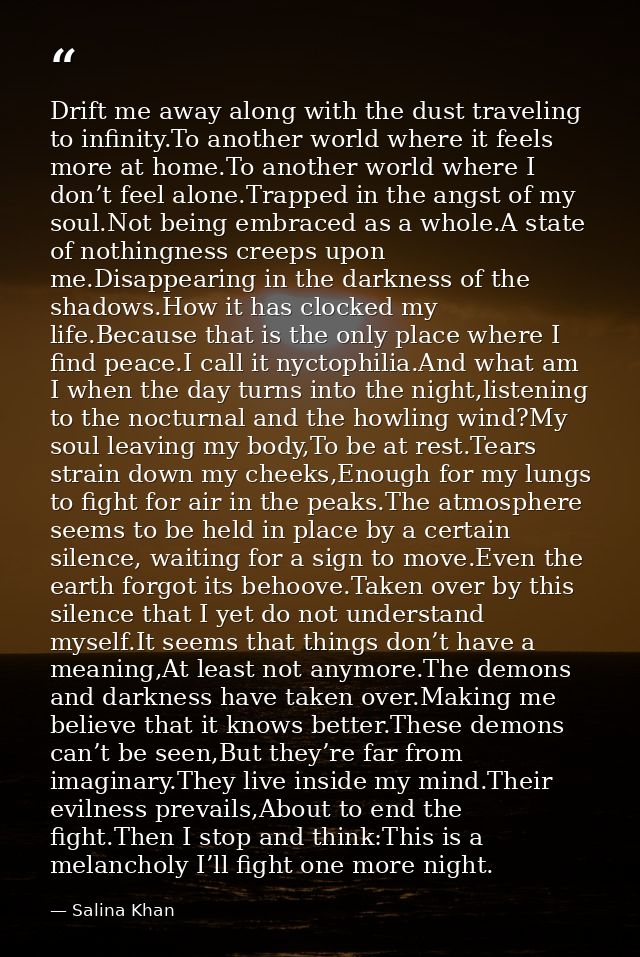 "

Drift me away along with the dust traveling to infinity.To another world where it feels more at home.To another world where I don't feel alone.Trapped in the angst of my soul.Not being embraced as a whole.A state of nothingness creeps upon me.Disappearing in the darkness of the shadows.How it has clocked my life.Because that is the only place where I find peace.I call it nyctophilia.And what am I when the day turns into the night,listening to the nocturnal and the howling wind?My soul leaving my body,To be at rest.Tears strain down my cheeks,Enough for my lungs to fight for air in the peaks.The atmosphere seems to be held in place by a certain silence, waiting for a sign to move.Even the earth forgot its behoove.Taken over by this silence that I yet do not understand myself.It seems that things don't have a meaning,At least not anymore.The demons and darkness have taken over.Making me believe that it knows better.These demons can't be seen,But they're far from imaginary.They live inside my mind.Their evilness prevails,About to end the fight.Then I stop and think:This is a melancholy I'll fight one more night.

— Salina Khan